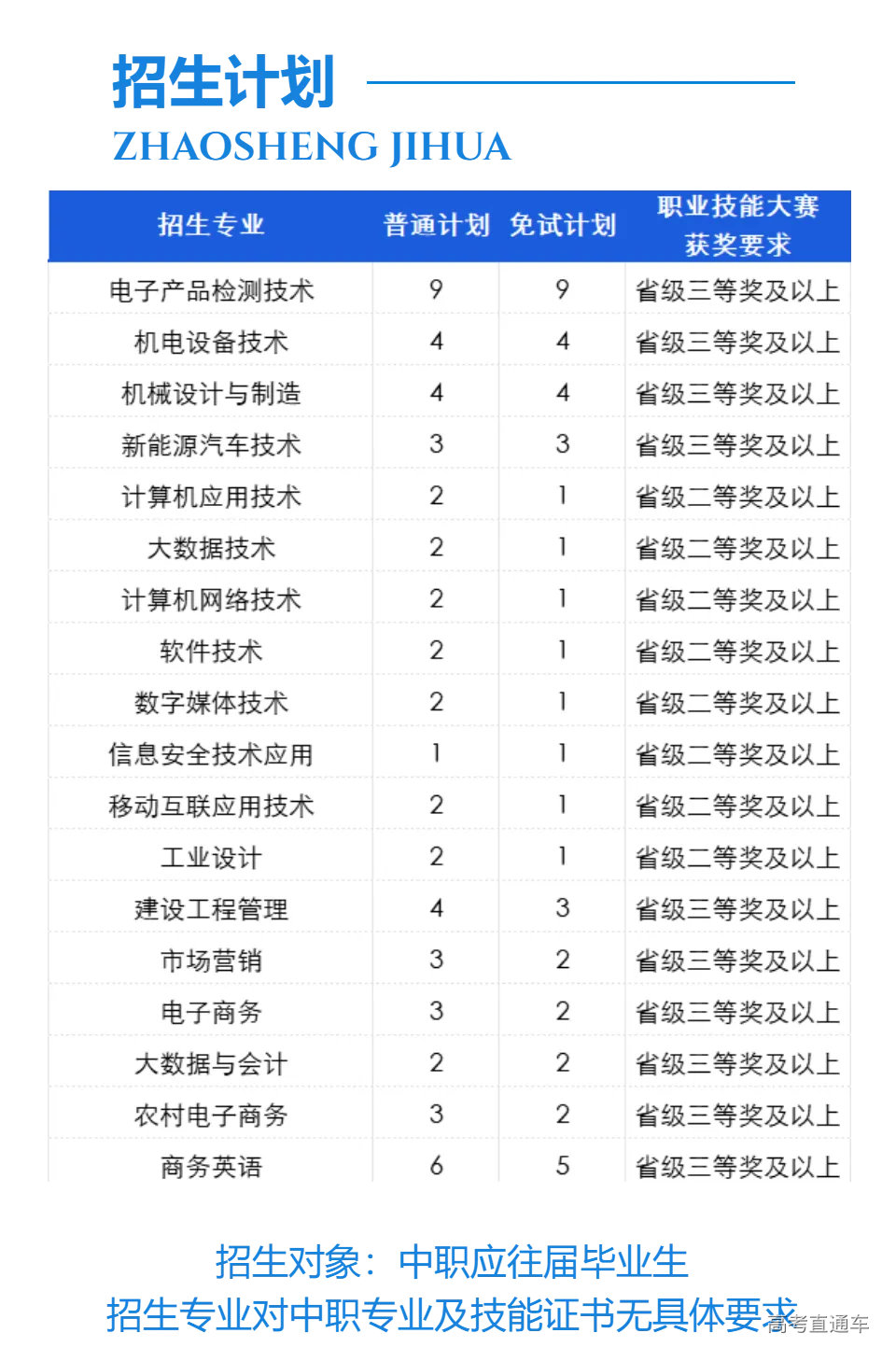 招生计划

ZHAOSHENG JIHUA

| 招生专业 | 普通计划 | 免试计划 | 职业技能大赛获奖要求 |
|---|---|---|---|
| 电子产品检测技术 | 9 | 9 | 省级三等奖及以上 |
| 机电设备技术 | 4 | 4 | 省级三等奖及以上 |
| 机械设计与制造 | 4 | 4 | 省级三等奖及以上 |
| 新能源汽车技术 | 3 | 3 | 省级三等奖及以上 |
| 计算机应用技术 | 2 | 1 | 省级二等奖及以上 |
| 大数据技术 | 2 | 1 | 省级二等奖及以上 |
| 计算机网络技术 | 2 | 1 | 省级二等奖及以上 |
| 软件技术 | 2 | 1 | 省级二等奖及以上 |
| 数字媒体技术 | 2 | 1 | 省级二等奖及以上 |
| 信息安全技术应用 | 1 | 1 | 省级二等奖及以上 |
| 移动互联应用技术 | 2 | 1 | 省级二等奖及以上 |
| 工业设计 | 2 | 1 | 省级二等奖及以上 |
| 建设工程管理 | 4 | 3 | 省级三等奖及以上 |
| 市场营销 | 3 | 2 | 省级三等奖及以上 |
| 电子商务 | 3 | 2 | 省级三等奖及以上 |
| 大数据与会计 | 2 | 2 | 省级三等奖及以上 |
| 农村电子商务 | 3 | 2 | 省级三等奖及以上 |
| 商务英语 | 6 | 5 | 省级三等奖及以上 |

招生对象：中职应往届毕业生
招生专业对中职专业及技能证书无具体要求

高考直通车